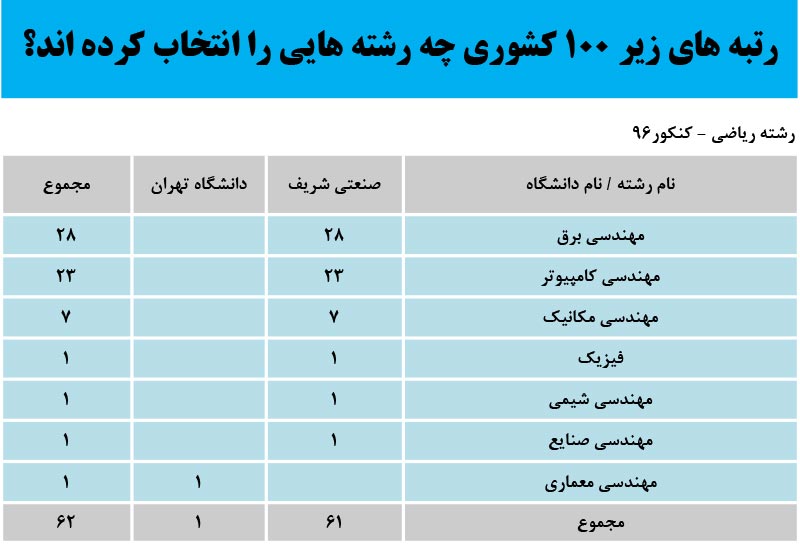 رتبه های زیر ۱۰۰ کشوری چه رشته هایی را انتخاب کرده اند؟

رشته ریاضی - کنکور۹۶

| نام رشته / نام دانشگاه | صنعتی شریف | دانشگاه تهران | مجموع |
|---|---|---|---|
| مهندسی برق | ۲۸ | | ۲۸ |
| مهندسی کامپیوتر | ۲۳ | | ۲۳ |
| مهندسی مکانیک | ۷ | | ۷ |
| فیزیک | ۱ | | ۱ |
| مهندسی شیمی | ۱ | | ۱ |
| مهندسی صنایع | ۱ | | ۱ |
| مهندسی معماری | | ۱ | ۱ |
| مجموع | ۶۱ | ۱ | ۶۲ |